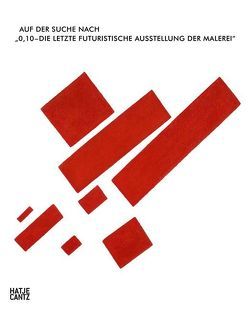 AUF DER SUCHE NACH
„0,10–DIE LETZTE FUTURISTISCHE AUSSTELLUNG DER MALEREI"

HATJE
CANTZ